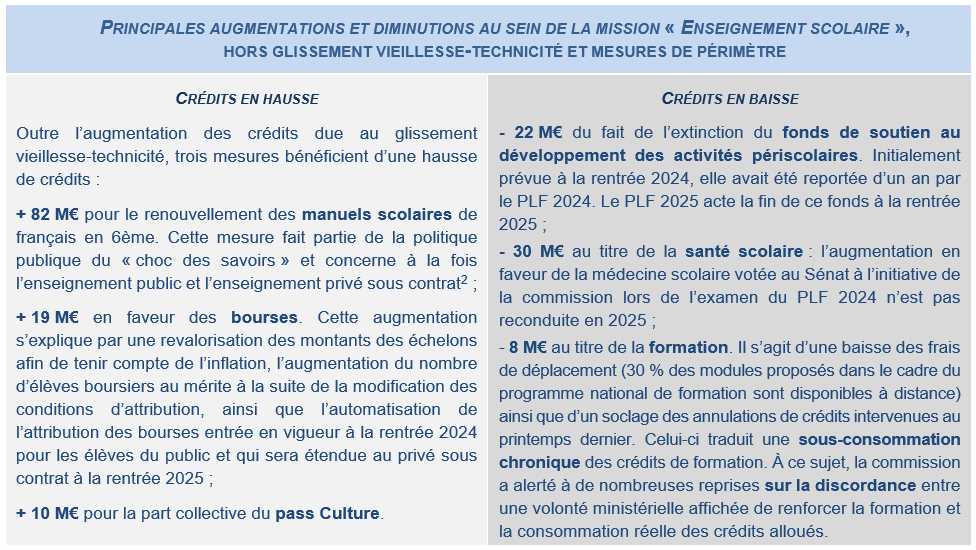 PRINCIPALES AUGMENTATIONS ET DIMINUTIONS AU SEIN DE LA MISSION « ENSEIGNEMENT SCOLAIRE », HORS GLISSEMENT VIEILLESSE-TECHNICITÉ ET MESURES DE PÉRIMÈTRE

CRÉDITS EN HAUSSE

Outre l'augmentation des crédits due au glissement vieillesse-technicité, trois mesures bénéficient d'une hausse de crédits :

+ 82 M€ pour le renouvellement des manuels scolaires de français en 6ème. Cette mesure fait partie de la politique publique du « choc des savoirs » et concerne à la fois l'enseignement public et l'enseignement privé sous contrat$^2$ ;

+ 19 M€ en faveur des bourses. Cette augmentation s'explique par une revalorisation des montants des échelons afin de tenir compte de l'inflation, l'augmentation du nombre d'élèves boursiers au mérite à la suite de la modification des conditions d'attribution, ainsi que l'automatisation de l'attribution des bourses entrée en vigueur à la rentrée 2024 pour les élèves du public et qui sera étendue au privé sous contrat à la rentrée 2025 ;

+ 10 M€ pour la part collective du pass Culture.

CRÉDITS EN BAISSE

- 22 M€ du fait de l'extinction du fonds de soutien au développement des activités périscolaires. Initialement prévue à la rentrée 2024, elle avait été reportée d'un an par le PLF 2024. Le PLF 2025 acte la fin de ce fonds à la rentrée 2025 ;

- 30 M€ au titre de la santé scolaire : l'augmentation en faveur de la médecine scolaire votée au Sénat à l'initiative de la commission lors de l'examen du PLF 2024 n'est pas reconduite en 2025 ;

- 8 M€ au titre de la formation. Il s'agit d'une baisse des frais de déplacement (30 % des modules proposés dans le cadre du programme national de formation sont disponibles à distance) ainsi que d'un soclage des annulations de crédits intervenues au printemps dernier. Celui-ci traduit une sous-consommation chronique des crédits de formation. À ce sujet, la commission a alerté à de nombreuses reprises sur la discordance entre une volonté ministérielle affichée de renforcer la formation et la consommation réelle des crédits alloués.